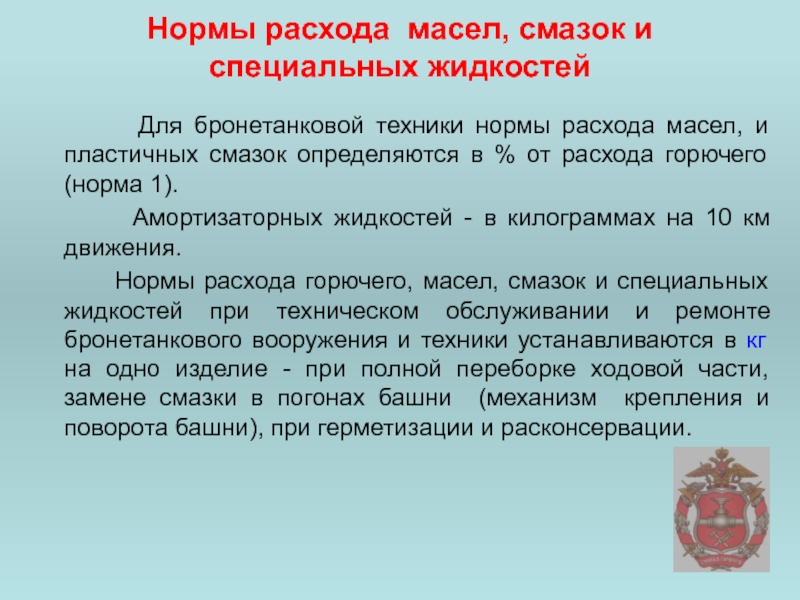 Нормы расхода масел, смазок и специальных жидкостей

Для бронетанковой техники нормы расхода масел, и пластичных смазок определяются в % от расхода горючего (норма 1).

Амортизаторных жидкостей - в килограммах на 10 км движения.

Нормы расхода горючего, масел, смазок и специальных жидкостей при техническом обслуживании и ремонте бронетанкового вооружения и техники устанавливаются в кг на одно изделие - при полной переборке ходовой части, замене смазки в погонах башни (механизм крепления и поворота башни), при герметизации и расконсервации.